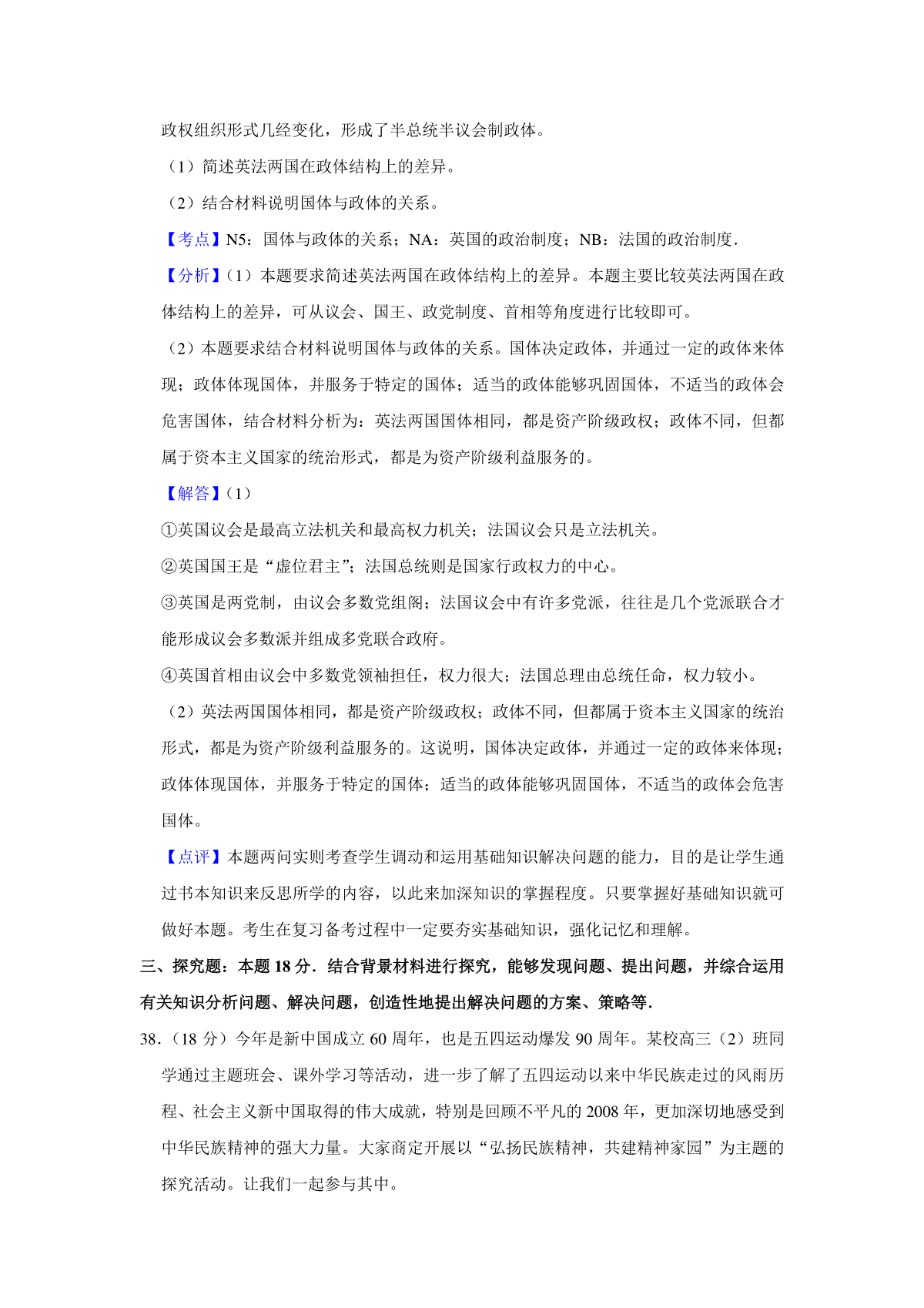 政权组织形式几经变化，形成了半总统半议会制政体。

（1）简述英法两国在政体结构上的差异。

（2）结合材料说明国体与政体的关系。

【考点】N5：国体与政体的关系；NA：英国的政治制度；NB：法国的政治制度.

【分析】（1）本题要求简述英法两国在政体结构上的差异。本题主要比较英法两国在政体结构上的差异，可从议会、国王、政党制度、首相等角度进行比较即可。

（2）本题要求结合材料说明国体与政体的关系。国体决定政体，并通过一定的政体来体现；政体体现国体，并服务于特定的国体；适当的政体能够巩固国体，不适当的政体会危害国体，结合材料分析为：英法两国国体相同，都是资产阶级政权；政体不同，但都属于资本主义国家的统治形式，都是为资产阶级利益服务的。

【解答】（1）

①英国议会是最高立法机关和最高权力机关；法国议会只是立法机关。

②英国国王是“虚位君主”；法国总统则是国家行政权力的中心。

③英国是两党制，由议会多数党组阁；法国议会中有许多党派，往往是几个党派联合才能形成议会多数派并组成多党联合政府。

④英国首相由议会中多数党领袖担任，权力很大；法国总理由总统任命，权力较小。

（2）英法两国国体相同，都是资产阶级政权；政体不同，但都属于资本主义国家的统治形式，都是为资产阶级利益服务的。这说明，国体决定政体，并通过一定的政体来体现；政体体现国体，并服务于特定的国体；适当的政体能够巩固国体，不适当的政体会危害国体。

【点评】本题两问实则考查学生调动和运用基础知识解决问题的能力，目的是让学生通过书本知识来反思所学的内容，以此来加深知识的掌握程度。只要掌握好基础知识就可做好本题。考生在复习备考过程中一定要夯实基础知识，强化记忆和理解。

三、探究题：本题 18 分．结合背景材料进行探究，能够发现问题、提出问题，并综合运用有关知识分析问题、解决问题，创造性地提出解决问题的方案、策略等．

38．（18 分）今年是新中国成立 60 周年，也是五四运动爆发 90 周年。某校高三（2）班同学通过主题班会、课外学习等活动，进一步了解了五四运动以来中华民族走过的风雨历程、社会主义新中国取得的伟大成就，特别是回顾不平凡的 2008 年，更加深切地感受到中华民族精神的强大力量。大家商定开展以“弘扬民族精神，共建精神家园”为主题的探究活动。让我们一起参与其中。